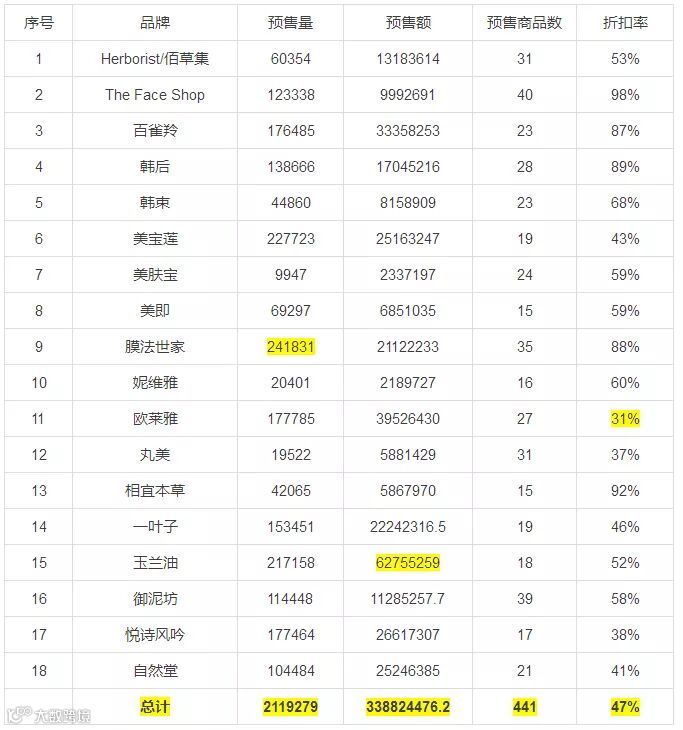 | 序号 | 品牌 | 预售量 | 预售额 | 预售商品数 | 折扣率 |
|---|---|---|---|---|---|
| 1 | Herborist/佰草集 | 60354 | 13183614 | 31 | 53% |
| 2 | The Face Shop | 123338 | 9992691 | 40 | 98% |
| 3 | 百雀羚 | 176485 | 33358253 | 23 | 87% |
| 4 | 韩后 | 138666 | 17045216 | 28 | 89% |
| 5 | 韩束 | 44860 | 8158909 | 23 | 68% |
| 6 | 美宝莲 | 227723 | 25163247 | 19 | 43% |
| 7 | 美肤宝 | 9947 | 2337197 | 24 | 59% |
| 8 | 美即 | 69297 | 6851035 | 15 | 59% |
| 9 | 膜法世家 | 241831 | 21122233 | 35 | 88% |
| 10 | 妮维雅 | 20401 | 2189727 | 16 | 60% |
| 11 | 欧莱雅 | 177785 | 39526430 | 27 | 31% |
| 12 | 丸美 | 19522 | 5881429 | 31 | 37% |
| 13 | 相宜本草 | 42065 | 5867970 | 15 | 92% |
| 14 | 一叶子 | 153451 | 22242316.5 | 19 | 46% |
| 15 | 玉兰油 | 217158 | 62755259 | 18 | 52% |
| 16 | 御泥坊 | 114448 | 11285257.7 | 39 | 58% |
| 17 | 悦诗风吟 | 177464 | 26617307 | 17 | 38% |
| 18 | 自然堂 | 104484 | 25246385 | 21 | 41% |
|  | 总计 | 2119279 | 338824476.2 | 441 | 47% |

大数跨境